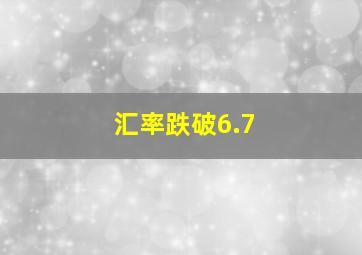 汇率跌破6.7